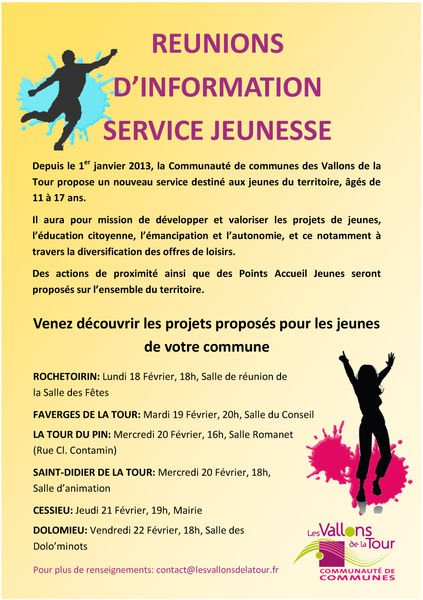 REUNIONS D'INFORMATION SERVICE JEUNESSE

Depuis le 1$^{er}$ janvier 2013, la Communauté de communes des Vallons de la Tour propose un nouveau service destiné aux jeunes du territoire, âgés de 11 à 17 ans.

Il aura pour mission de développer et valoriser les projets de jeunes, l'éducation citoyenne, l'émancipation et l'autonomie, et ce notamment à travers la diversification des offres de loisirs.

Des actions de proximité ainsi que des Points Accueil Jeunes seront proposés sur l'ensemble du territoire.

Venez découvrir les projets proposés pour les jeunes de votre commune

ROCHETOIRIN: Lundi 18 Février, 18h, Salle de réunion de la Salle des Fêtes

FAVERGES DE LA TOUR: Mardi 19 Février, 20h, Salle du Conseil

LA TOUR DU PIN: Mercredi 20 Février, 16h, Salle Romanet (Rue Cl. Contamin)

SAINT-DIDIER DE LA TOUR: Mercredi 20 Février, 18h, Salle d'animation

CESSIEU: Jeudi 21 Février, 19h, Mairie

DOLOMIEU: Vendredi 22 Février, 18h, Salle des Dolo'minots

Pour plus de renseignements: contact@lesvallonsdelatour.fr

Les Vallons de la Tour
COMMUNAUTÉ DE COMMUNES